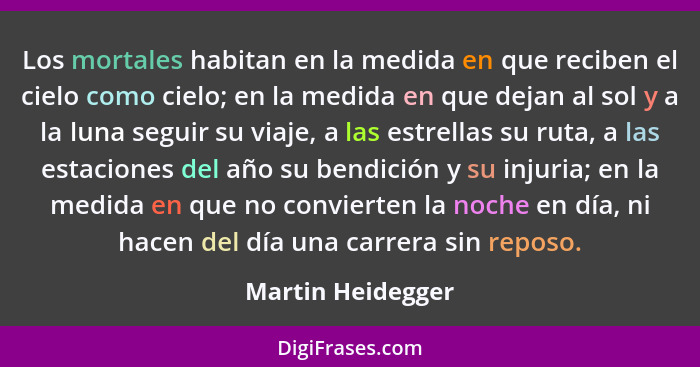 Los mortales habitan en la medida en que reciben el cielo como cielo; en la medida en que dejan al sol y a la luna seguir su viaje, a las estrellas su ruta, a las estaciones del año su bendición y su injuria; en la medida en que no convierten la noche en día, ni hacen del día una carrera sin reposo.

Martin Heidegger

DigiFrases.com